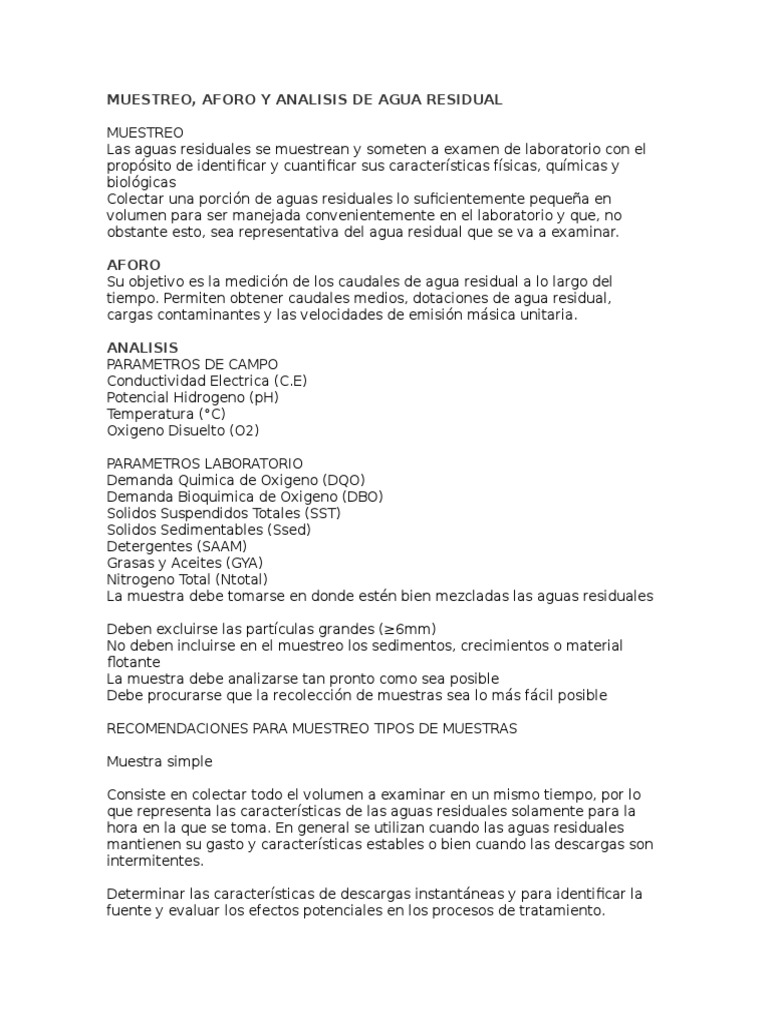 MUESTREO, AFORO Y ANALISIS DE AGUA RESIDUAL

MUESTREO
Las aguas residuales se muestrean y someten a examen de laboratorio con el propósito de identificar y cuantificar sus características físicas, químicas y biológicas
Colectar una porción de aguas residuales lo suficientemente pequeña en volumen para ser manejada convenientemente en el laboratorio y que, no obstante esto, sea representativa del agua residual que se va a examinar.

AFORO
Su objetivo es la medición de los caudales de agua residual a lo largo del tiempo. Permiten obtener caudales medios, dotaciones de agua residual, cargas contaminantes y las velocidades de emisión másica unitaria.

ANALISIS
PARAMETROS DE CAMPO
Conductividad Electrica (C.E)
Potencial Hidrogeno (pH)
Temperatura (°C)
Oxigeno Disuelto (O2)

PARAMETROS LABORATORIO
Demanda Quimica de Oxigeno (DQO)
Demanda Bioquimica de Oxigeno (DBO)
Solidos Suspendidos Totales (SST)
Solidos Sedimentables (Ssed)
Detergentes (SAAM)
Grasas y Aceites (GYA)
Nitrogeno Total (Ntotal)
La muestra debe tomarse en donde estén bien mezcladas las aguas residuales

Deben excluirse las partículas grandes (≥6mm)
No deben incluirse en el muestreo los sedimentos, crecimientos o material flotante
La muestra debe analizarse tan pronto como sea posible
Debe procurarse que la recolección de muestras sea lo más fácil posible

RECOMENDACIONES PARA MUESTREO TIPOS DE MUESTRAS

Muestra simple

Consiste en colectar todo el volumen a examinar en un mismo tiempo, por lo que representa las características de las aguas residuales solamente para la hora en la que se toma. En general se utilizan cuando las aguas residuales mantienen su gasto y características estables o bien cuando las descargas son intermitentes.

Determinar las características de descargas instantáneas y para identificar la fuente y evaluar los efectos potenciales en los procesos de tratamiento.